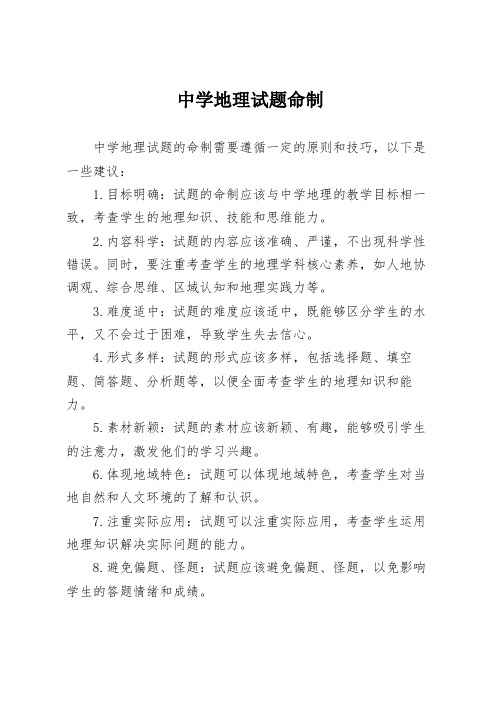 中学地理试题命制

中学地理试题的命制需要遵循一定的原则和技巧，以下是一些建议：

1. 目标明确：试题的命制应该与中学地理的教学目标相一致，考查学生的地理知识、技能和思维能力。

2. 内容科学：试题的内容应该准确、严谨，不出现科学性错误。同时，要注重考查学生的地理学科核心素养，如人地协调观、综合思维、区域认知和地理实践力等。

3. 难度适中：试题的难度应该适中，既能够区分学生的水平，又不会过于困难，导致学生失去信心。

4. 形式多样：试题的形式应该多样，包括选择题、填空题、简答题、分析题等，以便全面考查学生的地理知识和能力。

5. 素材新颖：试题的素材应该新颖、有趣，能够吸引学生的注意力，激发他们的学习兴趣。

6. 体现地域特色：试题可以体现地域特色，考查学生对当地自然和人文环境的了解和认识。

7. 注重实际应用：试题可以注重实际应用，考查学生运用地理知识解决实际问题的能力。

8. 避免偏题、怪题：试题应该避免偏题、怪题，以免影响学生的答题情绪和成绩。